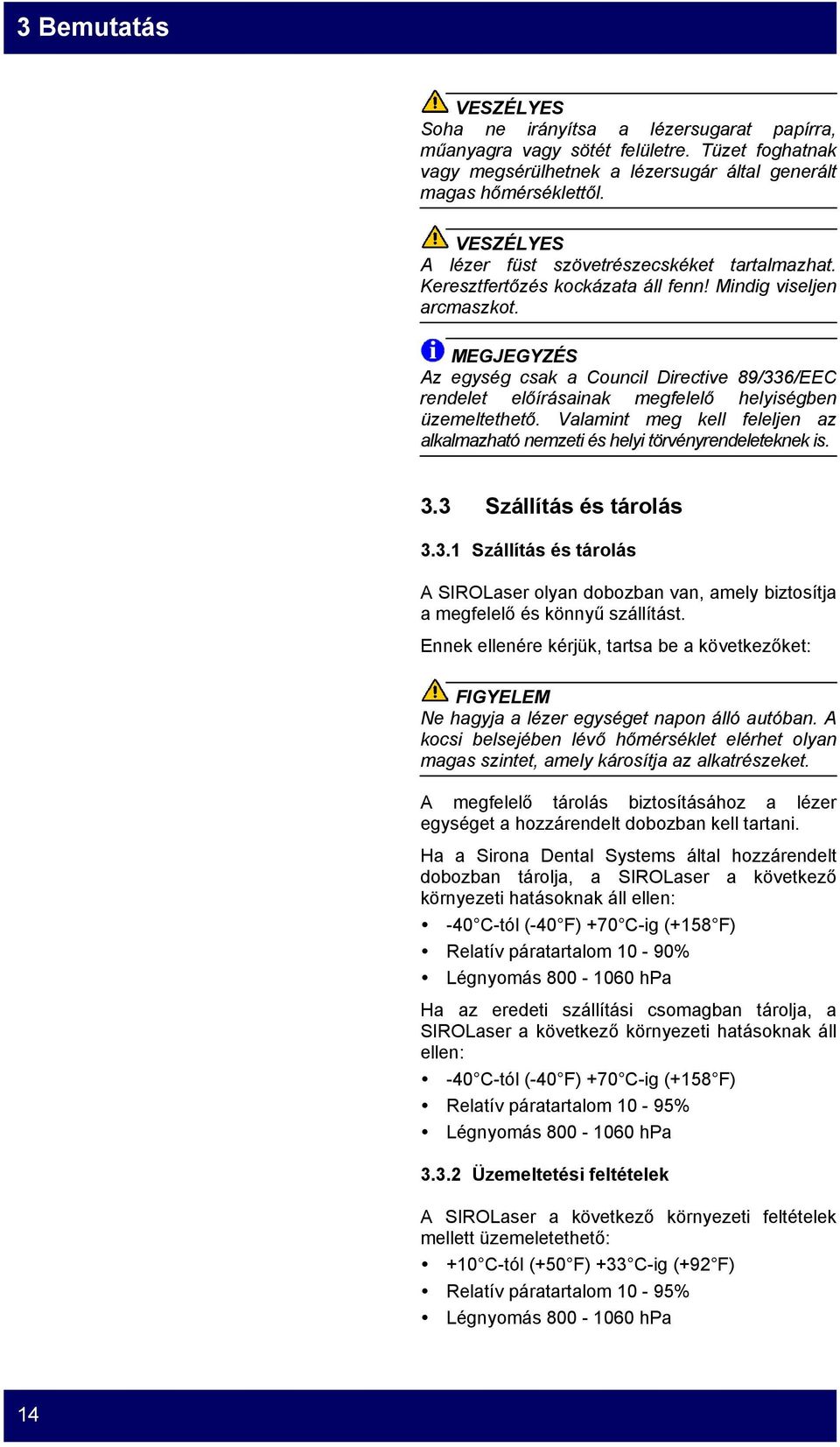 3 Bemutatás

VESZÉLYES
Soha ne irányítsa a lézersugarat papírra, műanyagra vagy sötét felületre. Tüzet foghatnak vagy megsérülhetnek a lézersugár által generált magas hőmérséklettől.

VESZÉLYES
A lézer füst szövetrészecskéket tartalmazhat. Keresztfertőzés kockázata áll fenn! Mindig viseljen arcmaszkot.

MEGJEGYZÉS
Az egység csak a Council Directive 89/336/EEC rendelet előírásainak megfelelő helyiségben üzemeltethető. Valamint meg kell feleljen az alkalmazható nemzeti és helyi törvényrendeleteknek is.

3.3 Szállítás és tárolás

3.3.1 Szállítás és tárolás

A SIROLaser olyan dobozban van, amely biztosítja a megfelelő és könnyű szállítást.

Ennek ellenére kérjük, tartsa be a következőket:

FIGYELEM
Ne hagyja a lézer egységet napon álló autóban. A kocsi belsejében lévő hőmérséklet elérhet olyan magas szintet, amely károsítja az alkatrészeket.

A megfelelő tárolás biztosításához a lézer egységet a hozzárendelt dobozban kell tartani.

Ha a Sirona Dental Systems által hozzárendelt dobozban tárolja, a SIROLaser a következő környezeti hatásoknak áll ellen:

• -40°C-tól (-40°F) +70°C-ig (+158°F)
• Relatív páratartalom 10 - 90%
• Légnyomás 800 - 1060 hPa

Ha az eredeti szállítási csomagban tárolja, a SIROLaser a következő környezeti hatásoknak áll ellen:

• -40°C-tól (-40°F) +70°C-ig (+158°F)
• Relatív páratartalom 10 - 95%
• Légnyomás 800 - 1060 hPa

3.3.2 Üzemeltetési feltételek

A SIROLaser a következő környezeti feltételek mellett üzemeletethető:

• +10°C-tól (+50°F) +33°C-ig (+92°F)
• Relatív páratartalom 10 - 95%
• Légnyomás 800 - 1060 hPa

14